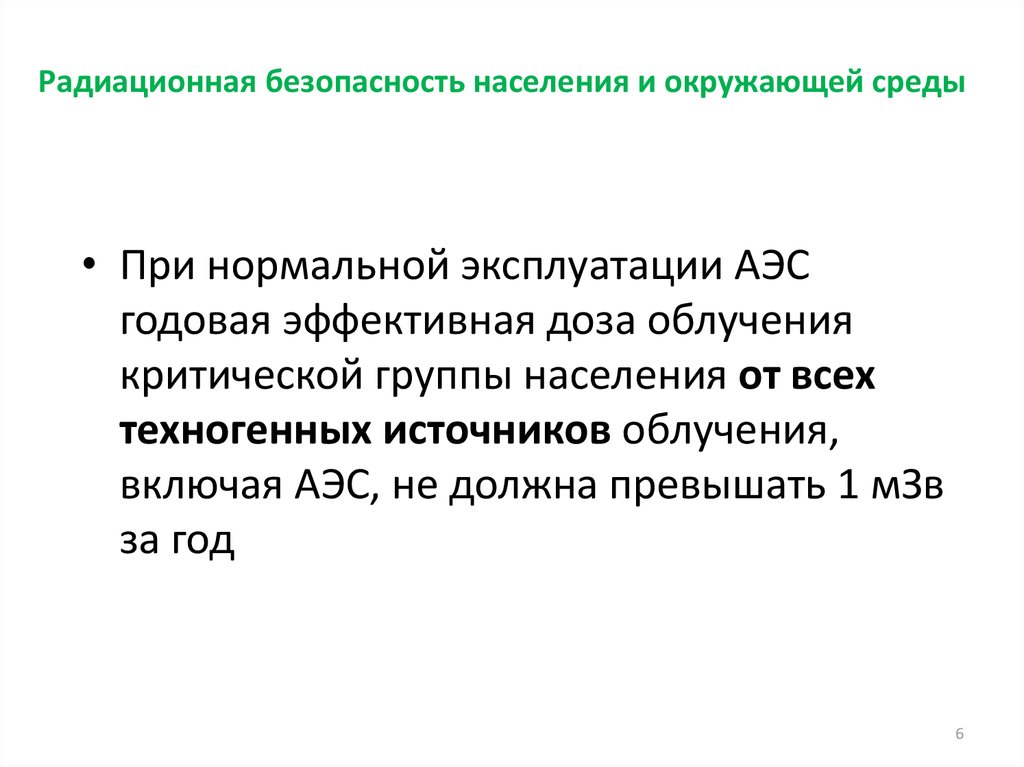 Радиационная безопасность населения и окружающей среды

• При нормальной эксплуатации АЭС годовая эффективная доза облучения критической группы населения от всех техногенных источников облучения, включая АЭС, не должна превышать 1 мЗв за год

6